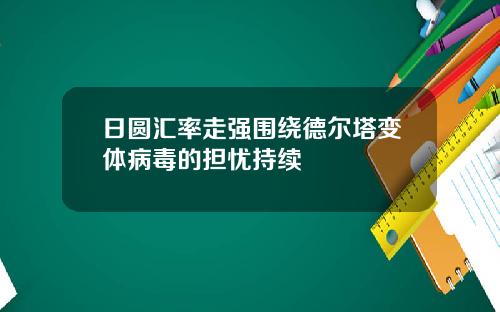 日圆汇率走强围绕德尔塔变体病毒的担忧持续